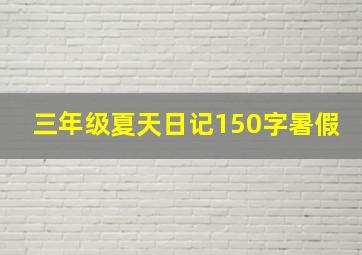 三年级夏天日记150字暑假